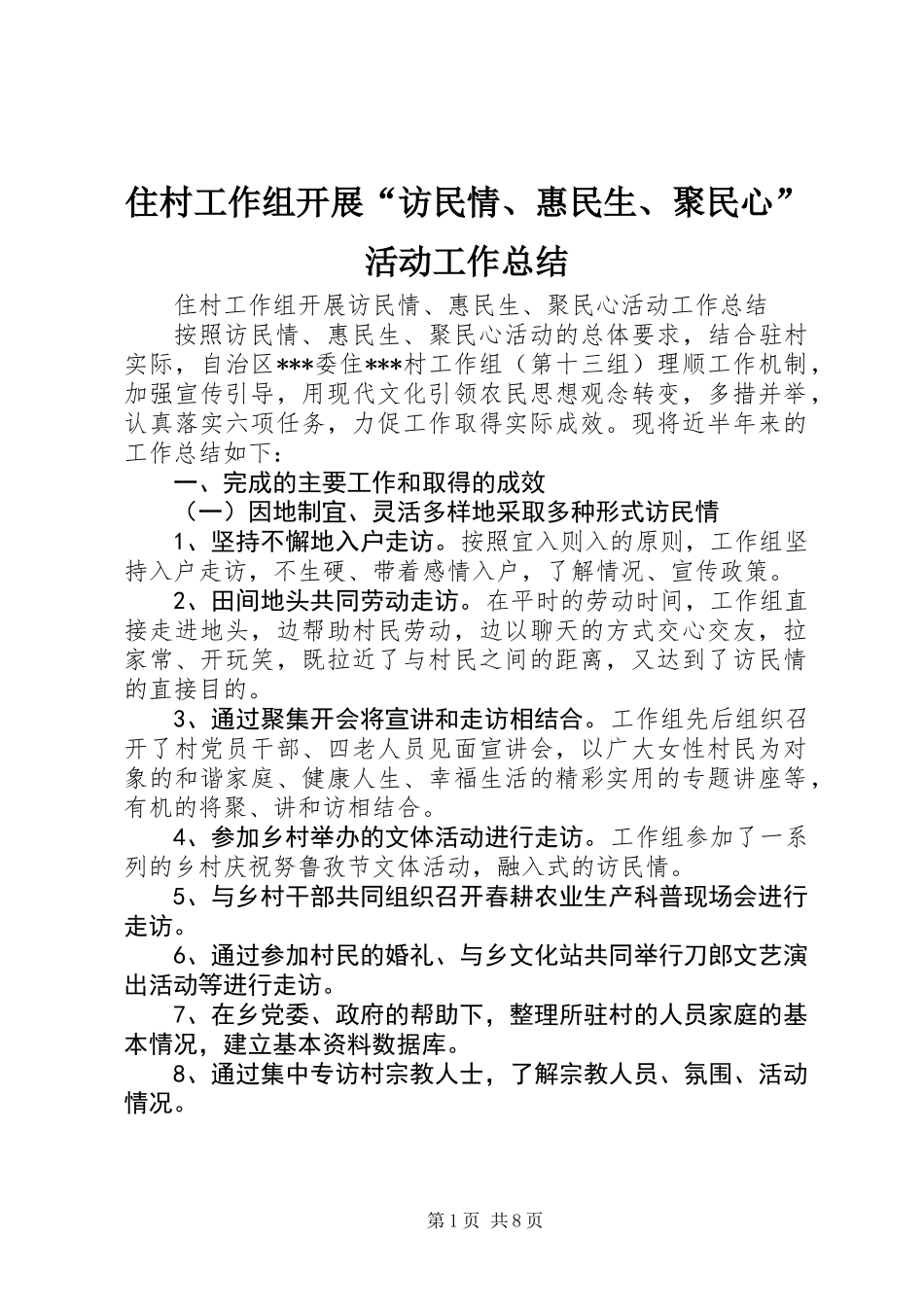 住村工作组开展“访民情、惠民生、聚民心”活动工作总结

住村工作组开展访民情、惠民生、聚民心活动工作总结

按照访民情、惠民生、聚民心活动的总体要求，结合驻村实际，自治区***委住***村工作组（第十三组）理顺工作机制，加强宣传引导，用现代文化引领农民思想观念转变，多措并举，认真落实六项任务，力促工作取得实际成效。现将近半年来的工作总结如下：

一、完成的主要工作和取得的成效

（一）因地制宜、灵活多样地采取多种形式访民情

1、坚持不懈地入户走访。按照宜入则入的原则，工作组坚持入户走访，不生硬、带着感情入户，了解情况、宣传政策。

2、田间地头共同劳动走访。在平时的劳动时间，工作组直接走进地头，边帮助村民劳动，边以聊天的方式交心交友，拉家常、开玩笑，既拉近了与村民之间的距离，又达到了访民情的直接目的。

3、通过聚集开会将宣讲和走访相结合。工作组先后组织召开了村党员干部、四老人员见面宣讲会，以广大女性村民为对象的和谐家庭、健康人生、幸福生活的精彩实用的专题讲座等，有机的将聚、讲和访相结合。

4、参加乡村举办的文体活动进行走访。工作组参加了一系列的乡村庆祝努鲁孜节文体活动，融入式的访民情。

5、与乡村干部共同组织召开春耕农业生产科普现场会进行走访。

6、通过参加村民的婚礼、与乡文化站共同举行刀郎文艺演出活动等进行走访。

7、在乡党委、政府的帮助下，整理所驻村的人员家庭的基本情况，建立基本资料数据库。

8、通过集中专访村宗教人士，了解宗教人员、氛围、活动情况。

第1页 共8页